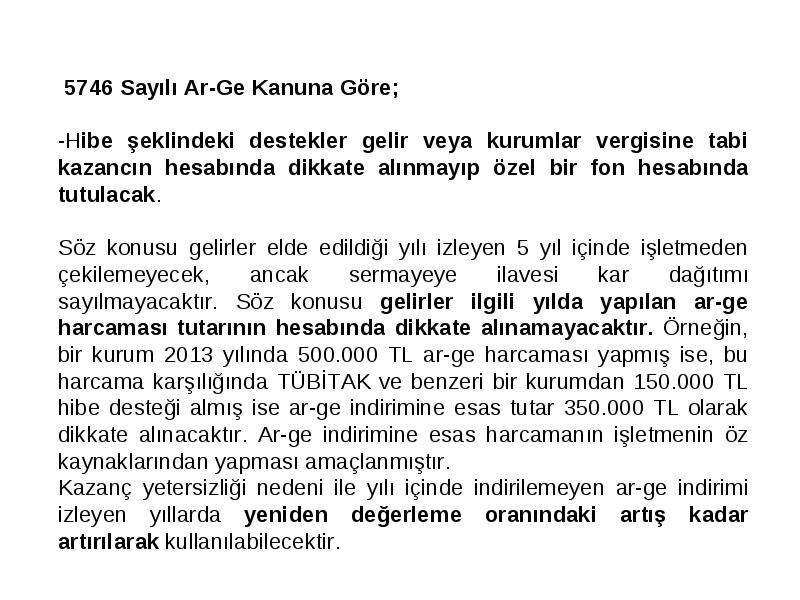 5746 Sayılı Ar-Ge Kanuna Göre;

-Hibe şeklindeki destekler gelir veya kurumlar vergisine tabi kazancın hesabında dikkate alınmayıp özel bir fon hesabında tutulacak.

Söz konusu gelirler elde edildiği yılı izleyen 5 yıl içinde işletmeden çekilemeyecek, ancak sermayeye ilavesi kar dağıtımı sayılmayacaktır. Söz konusu gelirler ilgili yılda yapılan ar-ge harcaması tutarının hesabında dikkate alınamayacaktır. Örneğin, bir kurum 2013 yılında 500.000 TL ar-ge harcaması yapmış ise, bu harcama karşılığında TÜBİTAK ve benzeri bir kurumdan 150.000 TL hibe desteği almış ise ar-ge indirimine esas tutar 350.000 TL olarak dikkate alınacaktır. Ar-ge indirimine esas harcamanın işletmenin öz kaynaklarından yapması amaçlanmıştır.
Kazanç yetersizliği nedeni ile yılı içinde indirilemeyen ar-ge indirimi izleyen yıllarda yeniden değerleme oranındaki artış kadar artırılarak kullanılabilecektir.